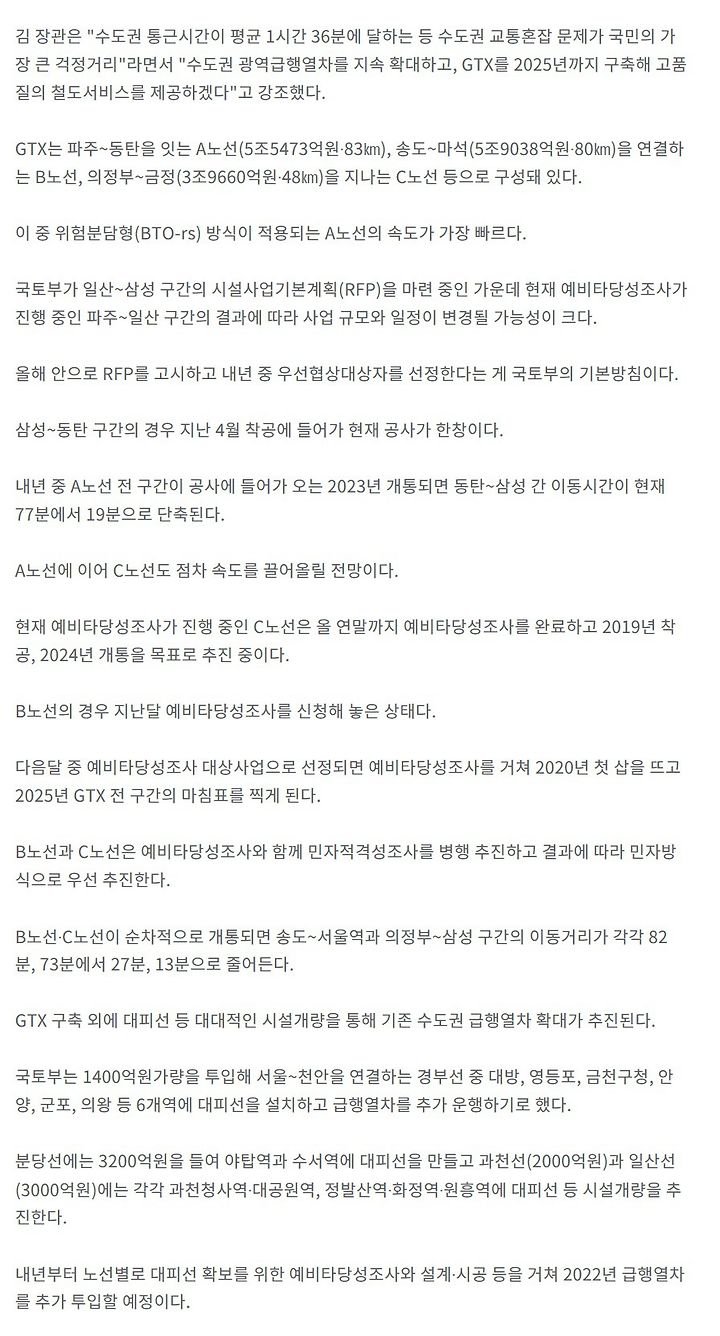 김 장관은 "수도권 통근시간이 평균 1시간 36분에 달하는 등 수도권 교통혼잡 문제가 국민의 가장 큰 걱정거리"라면서 "수도권 광역급행열차를 지속 확대하고, GTX를 2025년까지 구축해 고품질의 철도서비스를 제공하겠다"고 강조했다.

GTX는 파주~동탄을 잇는 A노선(5조5473억원·83㎞), 송도~마석(5조9038억원·80㎞)을 연결하는 B노선, 의정부~금정(3조9660억원·48㎞)을 지나는 C노선 등으로 구성돼 있다.

이 중 위험분담형(BTO-rs) 방식이 적용되는 A노선의 속도가 가장 빠르다.

국토부가 일산~삼성 구간의 시설사업기본계획(RFP)을 마련 중인 가운데 현재 예비타당성조사가 진행 중인 파주~일산 구간의 결과에 따라 사업 규모와 일정이 변경될 가능성이 크다.

올해 안으로 RFP를 고시하고 내년 중 우선협상대상자를 선정한다는 게 국토부의 기본방침이다.

삼성~동탄 구간의 경우 지난 4월 착공에 들어가 현재 공사가 한창이다.

내년 중 A노선 전 구간이 공사에 들어가 오는 2023년 개통되면 동탄~삼성 간 이동시간이 현재 77분에서 19분으로 단축된다.

A노선에 이어 C노선도 점차 속도를 끌어올릴 전망이다.

현재 예비타당성조사가 진행 중인 C노선은 올 연말까지 예비타당성조사를 완료하고 2019년 착공, 2024년 개통을 목표로 추진 중이다.

B노선의 경우 지난달 예비타당성조사를 신청해 놓은 상태다.

다음달 중 예비타당성조사 대상사업으로 선정되면 예비타당성조사를 거쳐 2020년 첫 삽을 뜨고 2025년 GTX 전 구간의 마침표를 찍게 된다.

B노선과 C노선은 예비타당성조사와 함께 민자적격성조사를 병행 추진하고 결과에 따라 민자방식으로 우선 추진한다.

B노선·C노선이 순차적으로 개통되면 송도~서울역과 의정부~삼성 구간의 이동거리가 각각 82분, 73분에서 27분, 13분으로 줄어든다.

GTX 구축 외에 대피선 등 대대적인 시설개량을 통해 기존 수도권 급행열차 확대가 추진된다.

국토부는 1400억원가량을 투입해 서울~천안을 연결하는 경부선 중 대방, 영등포, 금천구청, 안양, 군포, 의왕 등 6개역에 대피선을 설치하고 급행열차를 추가 운행하기로 했다.

분당선에는 3200억원을 들여 야탑역과 수서역에 대피선을 만들고 과천선(2000억원)과 일산선(3000억원)에는 각각 과천청사역·대공원역, 정발산역·화정역·원흥역에 대피선 등 시설개량을 추진한다.

내년부터 노선별로 대피선 확보를 위한 예비타당성조사와 설계·시공 등을 거쳐 2022년 급행열차를 추가 투입할 예정이다.